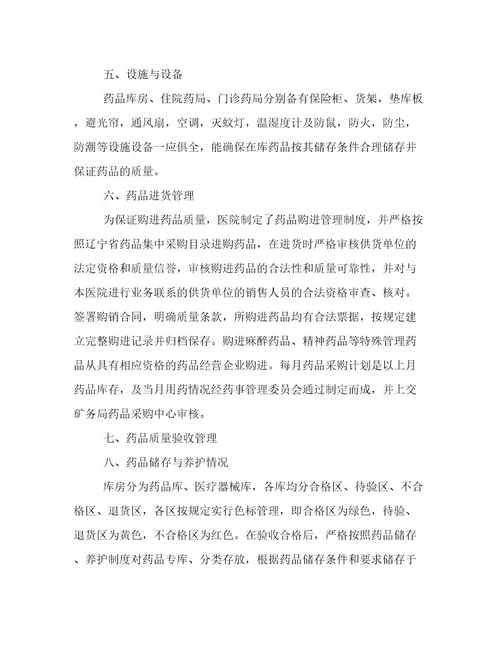 五、设施与设备

药品库房、住院药局、门诊药局分别备有保险柜、货架，垫库板，避光帘，通风扇，空调，灭蚊灯，温湿度计及防鼠，防火，防尘，防潮等设施设备一应俱全，能确保在库药品按其储存条件合理储存并保证药品的质量。

六、药品进货管理

为保证购进药品质量，医院制定了药品购进管理制度，并严格按照辽宁省药品集中采购目录进购药品，在进货时严格审核供货单位的法定资格和质量信誉，审核购进药品的合法性和质量可靠性，并对与本医院进行业务联系的供货单位的销售人员的合法资格审查、核对。签署购销合同，明确质量条款，所购进药品均有合法票据，按规定建立完整购进记录并归档保存。购进麻醉药品、精神药品等特殊管理药品从具有相应资格的药品经营企业购进。每月药品采购计划是以上月药品库存，及当月用药情况经药事管理委员会通过制定而成，并上交矿务局药品采购中心审核。

七、药品质量验收管理

八、药品储存与养护情况

库房分为药品库、医疗器械库，各库均分合格区、待验区、不合格区、退货区，各区按规定实行色标管理，即合格区为绿色，待验、退货区为黄色，不合格区为红色。在验收合格后，严格按照药品储存、养护制度对药品专库、分类存放，根据药品储存条件和要求储存于